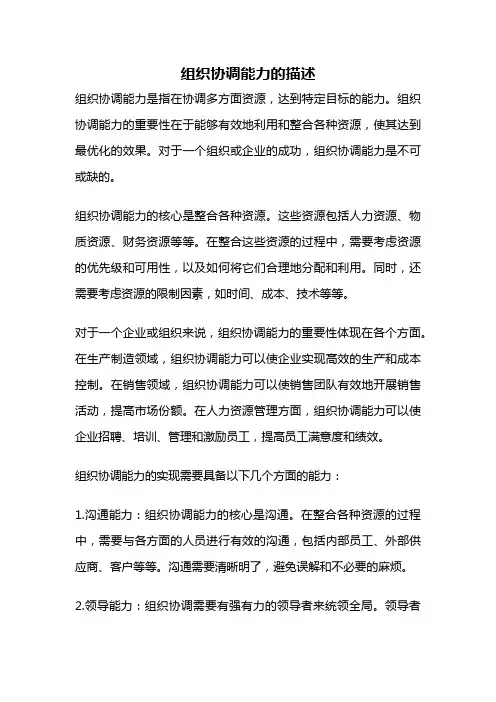 组织协调能力的描述

组织协调能力是指在协调多方面资源，达到特定目标的能力。组织协调能力的重要性在于能够有效地利用和整合各种资源，使其达到最优化的效果。对于一个组织或企业的成功，组织协调能力是不可或缺的。

组织协调能力的核心是整合各种资源。这些资源包括人力资源、物质资源、财务资源等等。在整合这些资源的过程中，需要考虑资源的优先级和可用性，以及如何将它们合理地分配和利用。同时，还需要考虑资源的限制因素，如时间、成本、技术等等。

对于一个企业或组织来说，组织协调能力的重要性体现在各个方面。在生产制造领域，组织协调能力可以使企业实现高效的生产和成本控制。在销售领域，组织协调能力可以使销售团队有效地开展销售活动，提高市场份额。在人力资源管理方面，组织协调能力可以使企业招聘、培训、管理和激励员工，提高员工满意度和绩效。

组织协调能力的实现需要具备以下几个方面的能力：

1.沟通能力：组织协调能力的核心是沟通。在整合各种资源的过程中，需要与各方面的人员进行有效的沟通，包括内部员工、外部供应商、客户等等。沟通需要清晰明了，避免误解和不必要的麻烦。

2.领导能力：组织协调需要有强有力的领导者来统领全局。领导者